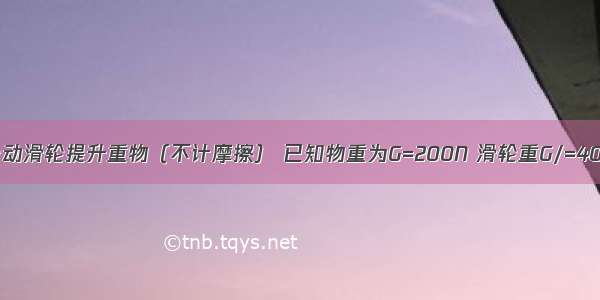 动滑轮提升重物（不计摩擦） 已知物重为G=200N 滑轮重G/=40

©tnb.tqys.net